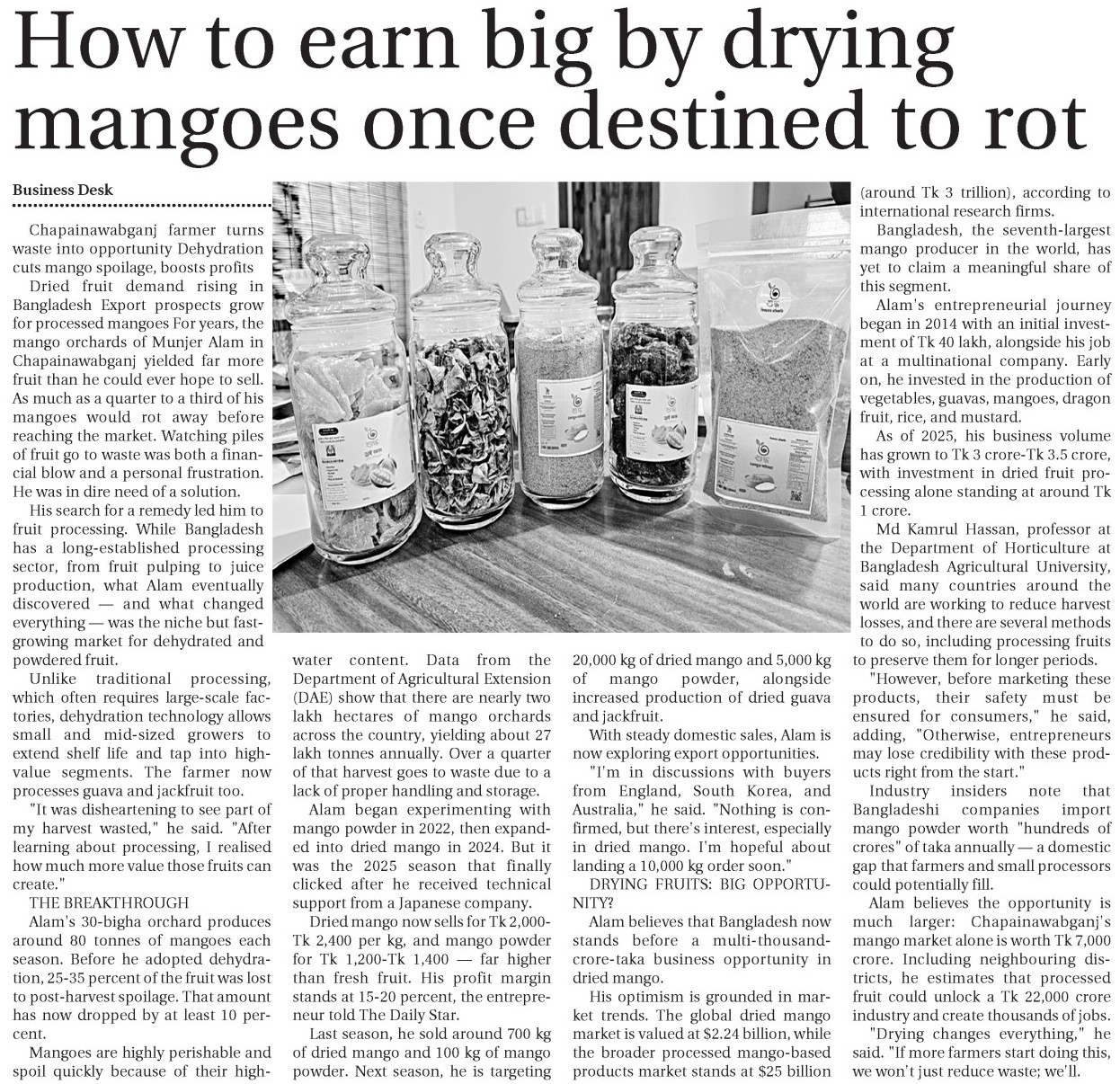 How to earn big by drying mangoes once destined to rot

Business Desk

Chapainawabganj farmer turns waste into opportunity Dehydration cuts mango spoilage, boosts profits

Dried fruit demand rising in Bangladesh Export prospects grow for processed mangoes For years, the mango orchards of Munjer Alam in Chapainawabganj yielded far more fruit than he could ever hope to sell. As much as a quarter to a third of his mangoes would rot away before reaching the market. Watching piles of fruit go to waste was both a financial blow and a personal frustration. He was in dire need of a solution.

His search for a remedy led him to fruit processing. While Bangladesh has a long-established processing sector, from fruit pulping to juice production, what Alam eventually discovered — and what changed everything — was the niche but fast-growing market for dehydrated and powdered fruit.

Unlike traditional processing, which often requires large-scale factories, dehydration technology allows small and mid-sized growers to extend shelf life and tap into high-value segments. The farmer now processes guava and jackfruit too.

"It was disheartening to see part of my harvest wasted," he said. "After learning about processing, I realised how much more value those fruits can create."

THE BREAKTHROUGH

Alam's 30-bigha orchard produces around 80 tonnes of mangoes each season. Before he adopted dehydration, 25-35 percent of the fruit was lost to post-harvest spoilage. That amount has now dropped by at least 10 percent.

Mangoes are highly perishable and spoil quickly because of their high-water content. Data from the Department of Agricultural Extension (DAE) show that there are nearly two lakh hectares of mango orchards across the country, yielding about 27 lakh tonnes annually. Over a quarter of that harvest goes to waste due to a lack of proper handling and storage.

Alam began experimenting with mango powder in 2022, then expanded into dried mango in 2024. But it was the 2025 season that finally clicked after he received technical support from a Japanese company.

Dried mango now sells for Tk 2,000-Tk 2,400 per kg, and mango powder for Tk 1,200-Tk 1,400 — far higher than fresh fruit. His profit margin stands at 15-20 percent, the entrepreneur told The Daily Star.

Last season, he sold around 700 kg of dried mango and 100 kg of mango powder. Next season, he is targeting 20,000 kg of dried mango and 5,000 kg of mango powder, alongside increased production of dried guava and jackfruit.

With steady domestic sales, Alam is now exploring export opportunities.

"I'm in discussions with buyers from England, South Korea, and Australia," he said. "Nothing is confirmed, but there's interest, especially in dried mango. I'm hopeful about landing a 10,000 kg order soon."

DRYING FRUITS: BIG OPPORTUNITY?

Alam believes that Bangladesh now stands before a multi-thousand-crore-taka business opportunity in dried mango.

His optimism is grounded in market trends. The global dried mango market is valued at $2.24 billion, while the broader processed mango-based products market stands at $25 billion (around Tk 3 trillion), according to international research firms.

Bangladesh, the seventh-largest mango producer in the world, has yet to claim a meaningful share of this segment.

Alam's entrepreneurial journey began in 2014 with an initial investment of Tk 40 lakh, alongside his job at a multinational company. Early on, he invested in the production of vegetables, guavas, mangoes, dragon fruit, rice, and mustard.

As of 2025, his business volume has grown to Tk 3 crore-Tk 3.5 crore, with investment in dried fruit processing alone standing at around Tk 1 crore.

Md Kamrul Hassan, professor at the Department of Horticulture at Bangladesh Agricultural University, said many countries around the world are working to reduce harvest losses, and there are several methods to do so, including processing fruits to preserve them for longer periods.

"However, before marketing these products, their safety must be ensured for consumers," he said, adding, "Otherwise, entrepreneurs may lose credibility with these products right from the start."

Industry insiders note that Bangladeshi companies import mango powder worth "hundreds of crores" of taka annually — a domestic gap that farmers and small processors could potentially fill.

Alam believes the opportunity is much larger: Chapainawabganj's mango market alone is worth Tk 7,000 crore. Including neighbouring districts, he estimates that processed fruit could unlock a Tk 22,000 crore industry and create thousands of jobs.

"Drying changes everything," he said. "If more farmers start doing this, we won't just reduce waste; we'll.